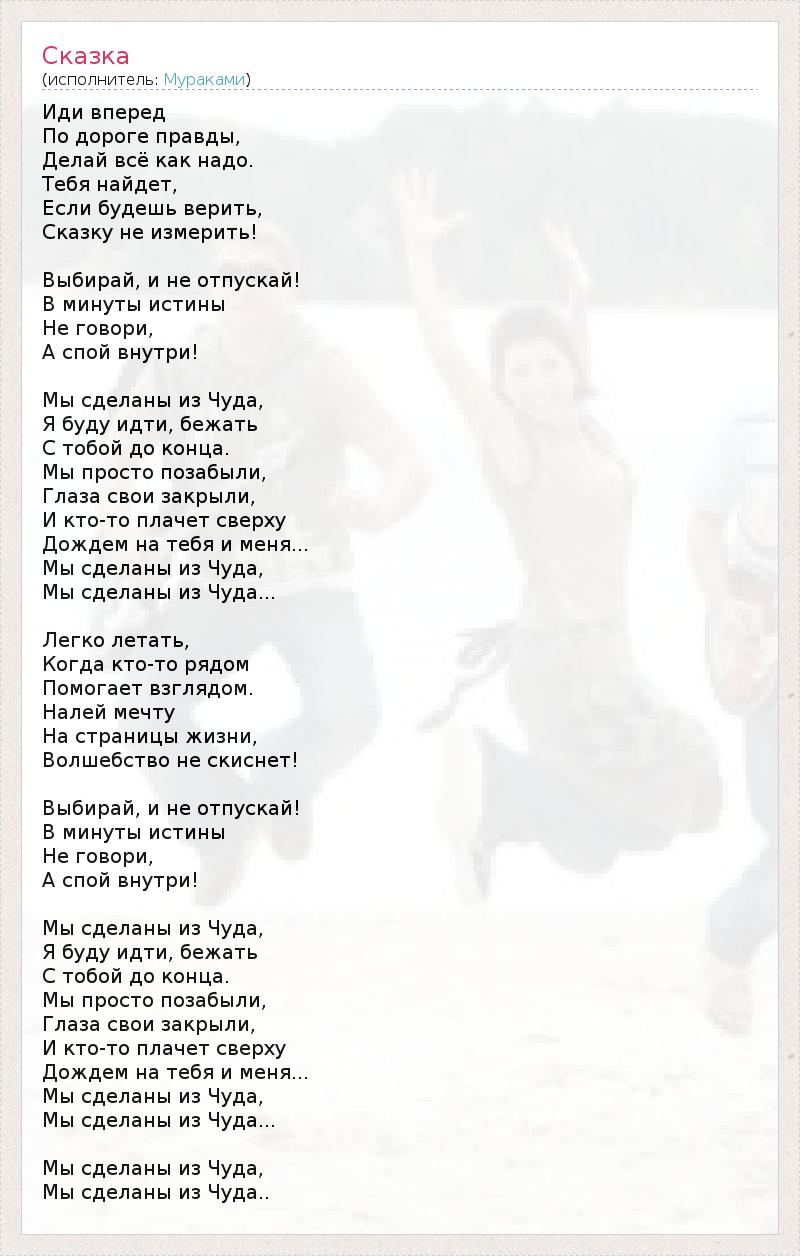 Сказка
(исполнитель: Мураками)

Иди вперед
По дороге правды,
Делай всё как надо.
Тебя найдет,
Если будешь верить,
Сказку не измерить!

Выбирай, и не отпускай!
В минуты истины
Не говори,
А спой внутри!

Мы сделаны из Чуда,
Я буду идти, бежать
С тобой до конца.
Мы просто позабыли,
Глаза свои закрыли,
И кто-то плачет сверху
Дождем на тебя и меня...
Мы сделаны из Чуда,
Мы сделаны из Чуда...

Легко летать,
Когда кто-то рядом
Помогает взглядом.
Налей мечту
На страницы жизни,
Волшебство не скиснет!

Выбирай, и не отпускай!
В минуты истины
Не говори,
А спой внутри!

Мы сделаны из Чуда,
Я буду идти, бежать
С тобой до конца.
Мы просто позабыли,
Глаза свои закрыли,
И кто-то плачет сверху
Дождем на тебя и меня...
Мы сделаны из Чуда,
Мы сделаны из Чуда...

Мы сделаны из Чуда,
Мы сделаны из Чуда..